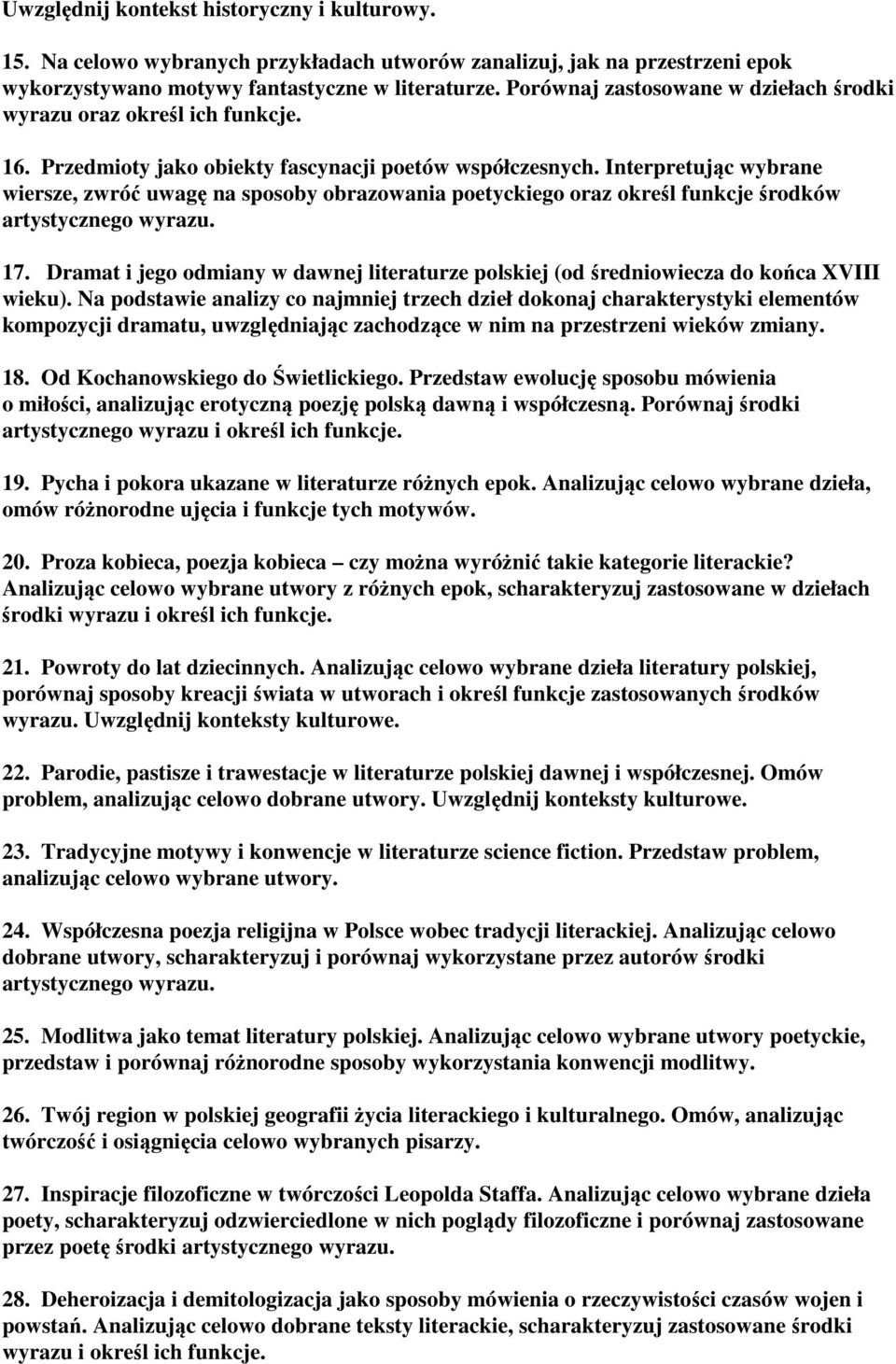 Uwzględnij kontekst historyczny i kulturowy.

15. Na celowo wybranych przykładach utworów zanalizuj, jak na przestrzeni epok wykorzystywano motywy fantastyczne w literaturze. Porównaj zastosowane w dziełach środki wyrazu oraz określ ich funkcje.

16. Przedmioty jako obiekty fascynacji poetów współczesnych. Interpretując wybrane wiersze, zwróć uwagę na sposoby obrazowania poetyckiego oraz określ funkcje środków artystycznego wyrazu.

17. Dramat i jego odmiany w dawnej literaturze polskiej (od średniowiecza do końca XVIII wieku). Na podstawie analizy co najmniej trzech dzieł dokonaj charakterystyki elementów kompozycji dramatu, uwzględniając zachodzące w nim na przestrzeni wieków zmiany.

18. Od Kochanowskiego do Świetlickiego. Przedstaw ewolucję sposobu mówienia o miłości, analizując erotyczną poezję polską dawną i współczesną. Porównaj środki artystycznego wyrazu i określ ich funkcje.

19. Pycha i pokora ukazane w literaturze różnych epok. Analizując celowo wybrane dzieła, omów różnorodne ujęcia i funkcje tych motywów.

20. Proza kobieca, poezja kobieca – czy można wyróżnić takie kategorie literackie? Analizując celowo wybrane utwory z różnych epok, scharakteryzuj zastosowane w dziełach środki wyrazu i określ ich funkcje.

21. Powroty do lat dziecinnych. Analizując celowo wybrane dzieła literatury polskiej, porównaj sposoby kreacji świata w utworach i określ funkcje zastosowanych środków wyrazu. Uwzględnij konteksty kulturowe.

22. Parodie, pastisze i trawestacje w literaturze polskiej dawnej i współczesnej. Omów problem, analizując celowo dobrane utwory. Uwzględnij konteksty kulturowe.

23. Tradycyjne motywy i konwencje w literaturze science fiction. Przedstaw problem, analizując celowo wybrane utwory.

24. Współczesna poezja religijna w Polsce wobec tradycji literackiej. Analizując celowo dobrane utwory, scharakteryzuj i porównaj wykorzystane przez autorów środki artystycznego wyrazu.

25. Modlitwa jako temat literatury polskiej. Analizując celowo wybrane utwory poetyckie, przedstaw i porównaj różnorodne sposoby wykorzystania konwencji modlitwy.

26. Twój region w polskiej geografii życia literackiego i kulturalnego. Omów, analizując twórczość i osiągnięcia celowo wybranych pisarzy.

27. Inspiracje filozoficzne w twórczości Leopolda Staffa. Analizując celowo wybrane dzieła poety, scharakteryzuj odzwierciedlone w nich poglądy filozoficzne i porównaj zastosowane przez poetę środki artystycznego wyrazu.

28. Deheroizacja i demitologizacja jako sposoby mówienia o rzeczywistości czasów wojen i powstań. Analizując celowo dobrane teksty literackie, scharakteryzuj zastosowane środki wyrazu i określ ich funkcje.